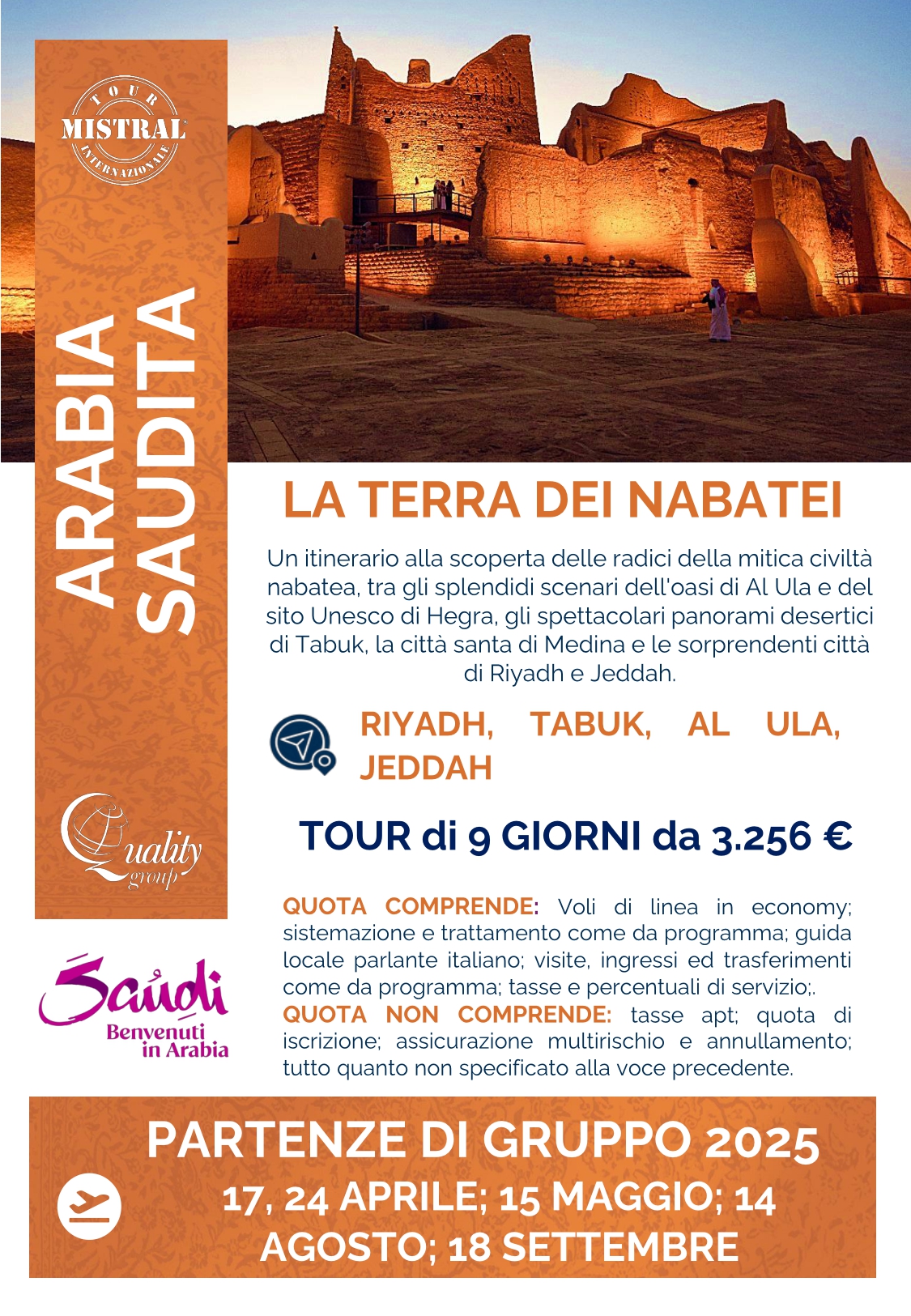 TOUR
MISTRAL
INTERNAZIONALE

ARABIA SAUDITA

Quality group

Saudi
Benvenuti in Arabia

LA TERRA DEI NABATEI

Un itinerario alla scoperta delle radici della mitica civiltà nabatea, tra gli splendidi scenari dell'oasi di Al Ula e del sito Unesco di Hegra, gli spettacolari panorami desertici di Tabuk, la città santa di Medina e le sorprendenti città di Riyadh e Jeddah.

RIYADH, TABUK, AL ULA, JEDDAH

TOUR di 9 GIORNI da 3.256 €

QUOTA COMPRENDE: Voli di linea in economy; sistemazione e trattamento come da programma; guida locale parlante italiano; visite, ingressi ed trasferimenti come da programma; tasse e percentuali di servizio;.
QUOTA NON COMPRENDE: tasse apt; quota di iscrizione; assicurazione multirischio e annullamento; tutto quanto non specificato alla voce precedente.

PARTENZE DI GRUPPO 2025
17, 24 APRILE; 15 MAGGIO; 14 AGOSTO; 18 SETTEMBRE